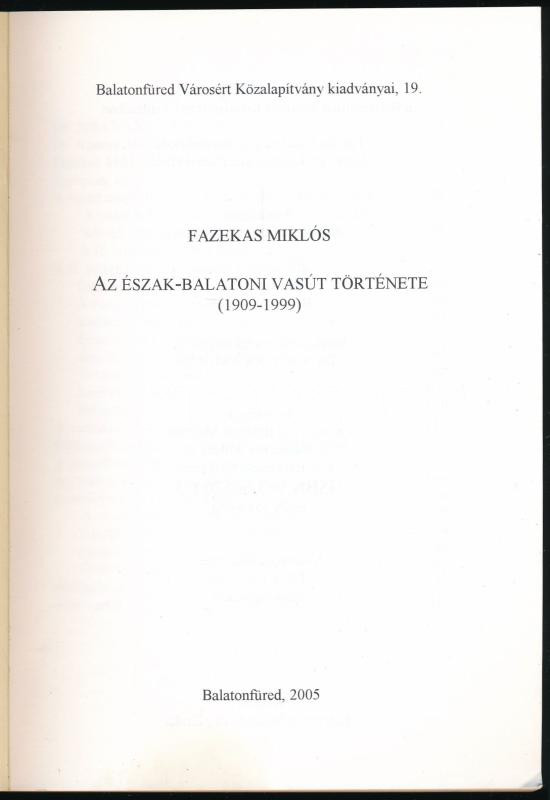 Balatonfüred Városért Közalapítvány kiadványai, 19.

FAZEKAS MIKLÓS

AZ ÉSZAK-BALATONI VASÚT TÖRTÉNETE
(1909-1999)

Balatonfüred, 2005